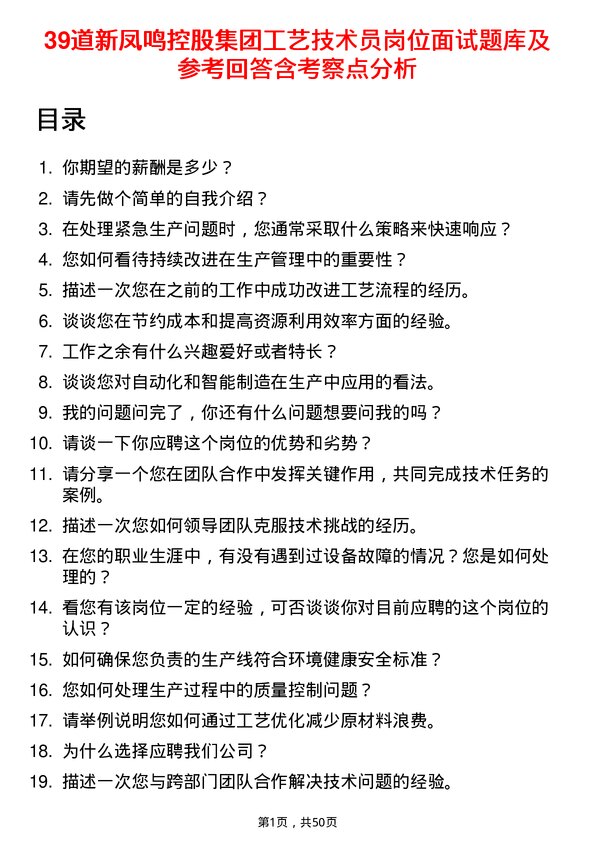 39道新凤鸣控股集团工艺技术员岗位面试题库及参考回答含考察点分析

目录

1. 你期望的薪酬是多少？
2. 请先做个简单的自我介绍？
3. 在处理紧急生产问题时，您通常采取什么策略来快速响应？
4. 您如何看待持续改进在生产管理中的重要性？
5. 描述一次您在之前的工作中成功改进工艺流程的经历。
6. 谈谈您在节约成本和提高资源利用效率方面的经验。
7. 工作之余有什么兴趣爱好或者特长？
8. 谈谈您对自动化和智能制造在生产中应用的看法。
9. 我的问题问完了，你还有什么问题想要问我的吗？
10. 请谈一下你应聘这个岗位的优势和劣势？
11. 请分享一个您在团队合作中发挥关键作用，共同完成技术任务的案例。
12. 描述一次您如何领导团队克服技术挑战的经历。
13. 在您的职业生涯中，有没有遇到过设备故障的情况？您是如何处理的？
14. 看您有该岗位一定的经验，可否谈谈你对目前应聘的这个岗位的认识？
15. 如何确保您负责的生产线符合环境健康安全标准？
16. 您如何处理生产过程中的质量控制问题？
17. 请举例说明您如何通过工艺优化减少原材料浪费。
18. 为什么选择应聘我们公司？
19. 描述一次您与跨部门团队合作解决技术问题的经验。

第1页，共50页